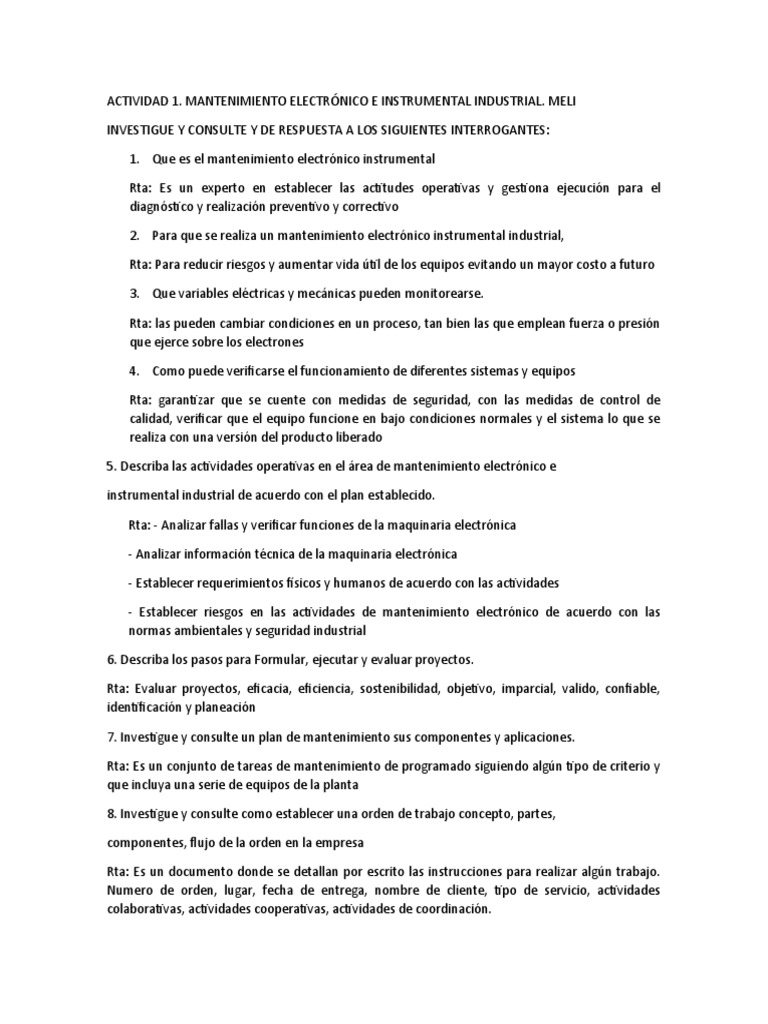 ACTIVIDAD 1. MANTENIMIENTO ELECTRÓNICO E INSTRUMENTAL INDUSTRIAL. MELI

INVESTIGUE Y CONSULTE Y DE RESPUESTA A LOS SIGUIENTES INTERROGANTES:

1. Que es el mantenimiento electrónico instrumental

Rta: Es un experto en establecer las actitudes operativas y gestiona ejecución para el diagnóstico y realización preventivo y correctivo

2. Para que se realiza un mantenimiento electrónico instrumental industrial,

Rta: Para reducir riesgos y aumentar vida útil de los equipos evitando un mayor costo a futuro

3. Que variables eléctricas y mecánicas pueden monitorearse.

Rta: las pueden cambiar condiciones en un proceso, tan bien las que emplean fuerza o presión que ejerce sobre los electrones

4. Como puede verificarse el funcionamiento de diferentes sistemas y equipos

Rta: garantizar que se cuente con medidas de seguridad, con las medidas de control de calidad, verificar que el equipo funcione en bajo condiciones normales y el sistema lo que se realiza con una versión del producto liberado

5. Describa las actividades operativas en el área de mantenimiento electrónico e

instrumental industrial de acuerdo con el plan establecido.

Rta: - Analizar fallas y verificar funciones de la maquinaria electrónica

- Analizar información técnica de la maquinaria electrónica

- Establecer requerimientos físicos y humanos de acuerdo con las actividades

- Establecer riesgos en las actividades de mantenimiento electrónico de acuerdo con las normas ambientales y seguridad industrial

6. Describa los pasos para Formular, ejecutar y evaluar proyectos.

Rta: Evaluar proyectos, eficacia, eficiencia, sostenibilidad, objetivo, imparcial, valido, confiable, identificación y planeación

7. Investigue y consulte un plan de mantenimiento sus componentes y aplicaciones.

Rta: Es un conjunto de tareas de mantenimiento de programado siguiendo algún tipo de criterio y que incluya una serie de equipos de la planta

8. Investigue y consulte como establecer una orden de trabajo concepto, partes,

componentes, flujo de la orden en la empresa

Rta: Es un documento donde se detallan por escrito las instrucciones para realizar algún trabajo. Numero de orden, lugar, fecha de entrega, nombre de cliente, tipo de servicio, actividades colaborativas, actividades cooperativas, actividades de coordinación.